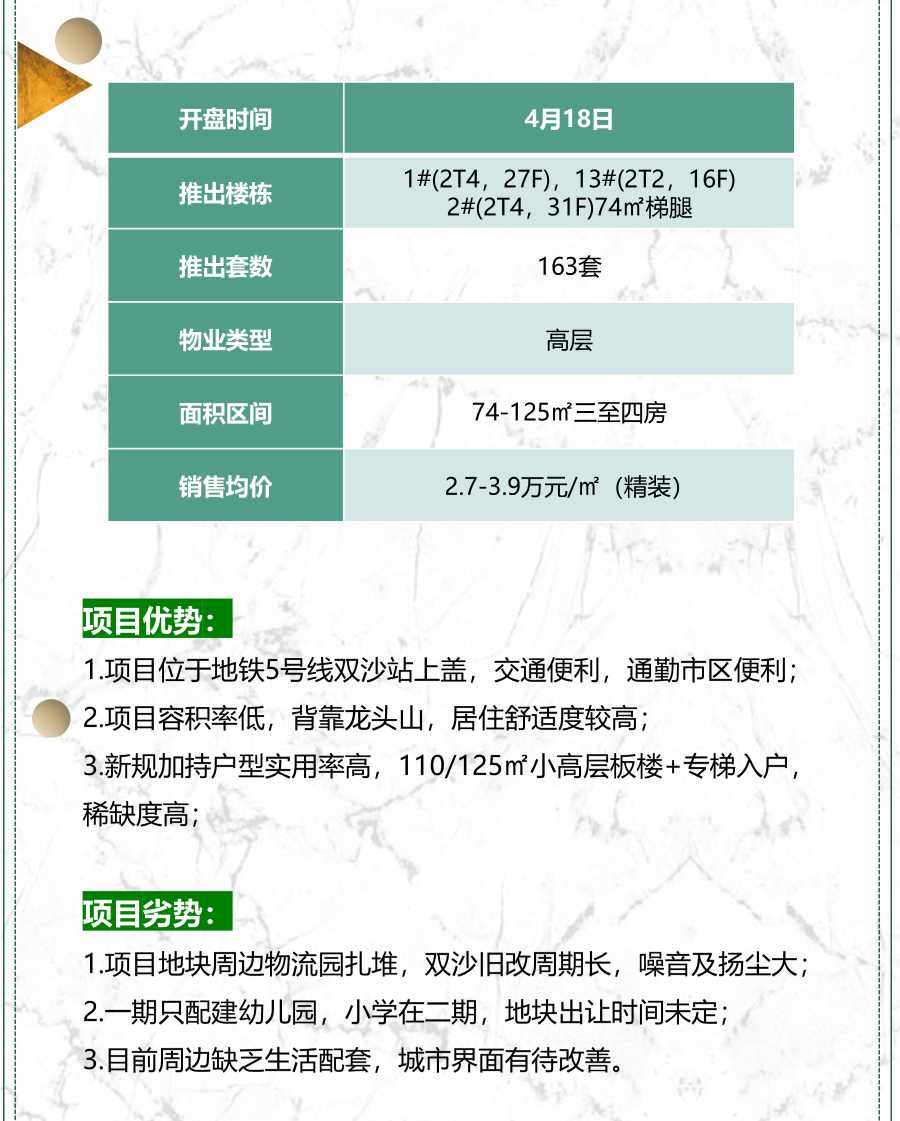 | 开盘时间 | 4月18日 |
|---|---|
| 推出楼栋 | 1#(2T4，27F)，13#(2T2，16F) 2#(2T4，31F)74㎡梯腿 |
| 推出套数 | 163套 |
| 物业类型 | 高层 |
| 面积区间 | 74-125㎡三至四房 |
| 销售均价 | 2.7-3.9万元/㎡（精装） |

项目优势：

1.项目位于地铁5号线双沙站上盖，交通便利，通勤市区便利；

2.项目容积率低，背靠龙头山，居住舒适度较高；

3.新规加持户型实用率高，110/125㎡小高层板楼+专梯入户，稀缺度高；

项目劣势：

1.项目地块周边物流园扎堆，双沙旧改周期长，噪音及扬尘大；

2.一期只配建幼儿园，小学在二期，地块出让时间未定；

3.目前周边缺乏生活配套，城市界面有待改善。